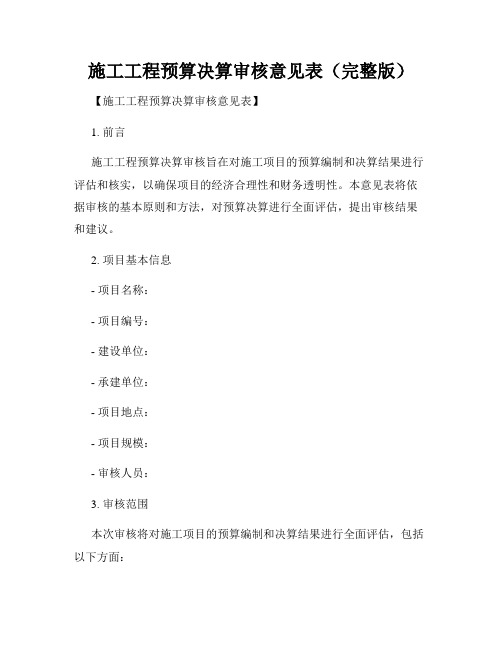 施工工程预算决算审核意见表（完整版）

【施工工程预算决算审核意见表】

1. 前言

施工工程预算决算审核旨在对施工项目的预算编制和决算结果进行评估和核实，以确保项目的经济合理性和财务透明性。本意见表将依据审核的基本原则和方法，对预算决算进行全面评估，提出审核结果和建议。

2. 项目基本信息

- 项目名称：

- 项目编号：

- 建设单位：

- 承建单位：

- 项目地点：

- 项目规模：

- 审核人员：

3. 审核范围

本次审核将对施工项目的预算编制和决算结果进行全面评估，包括以下方面：